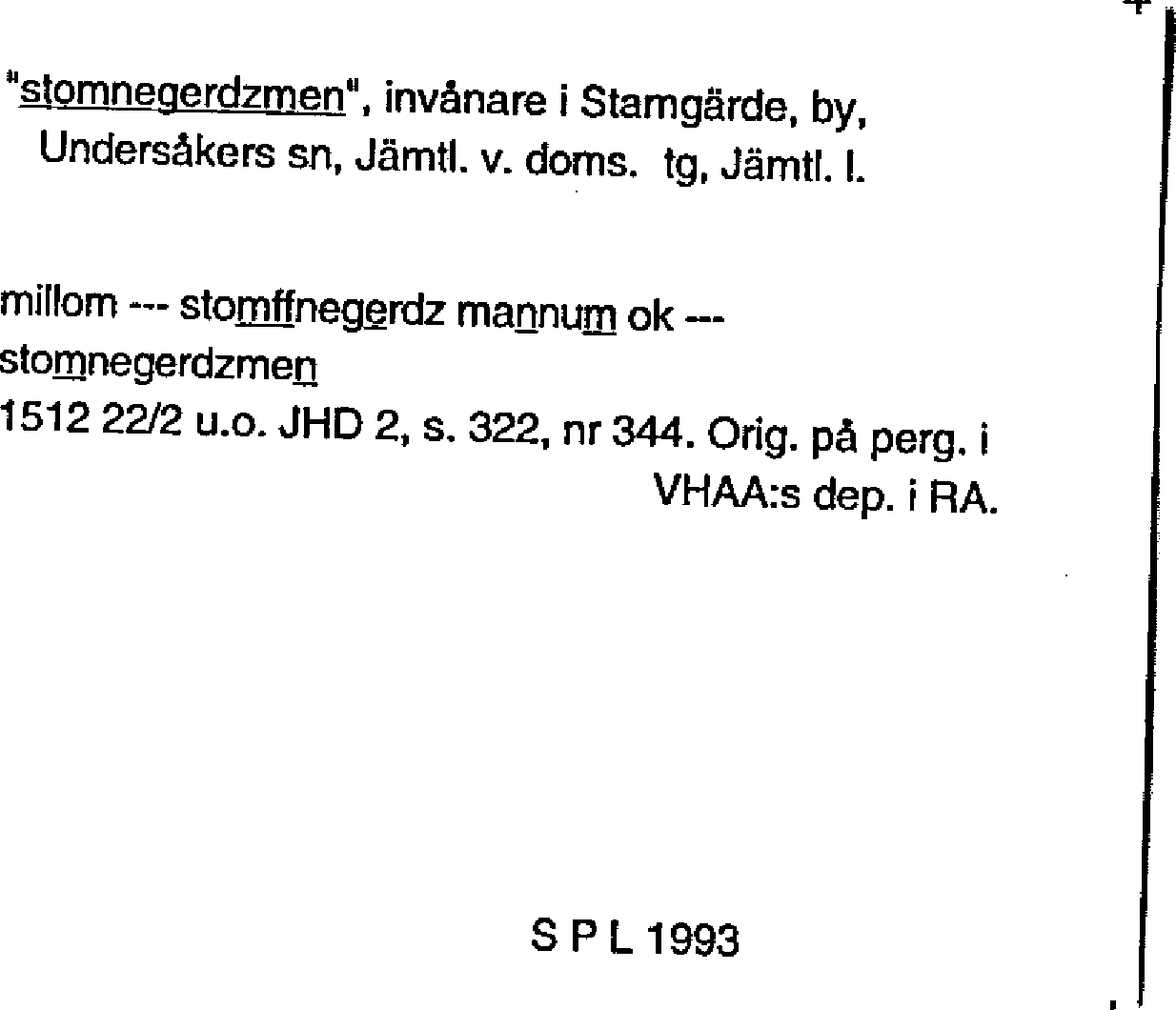 "stomnegerdzmen", invånare i Stamgärde, by, Undersåkers sn, Jämtl. v. doms. tg, Jämtl. l.

millom --- stomffnegerdz mannum ok --- stomnegerdzmen
1512 22/2 u.o. JHD 2, s. 322, nr 344. Orig. på perg. i VHAA:s dep. i RA.

S P L 1993